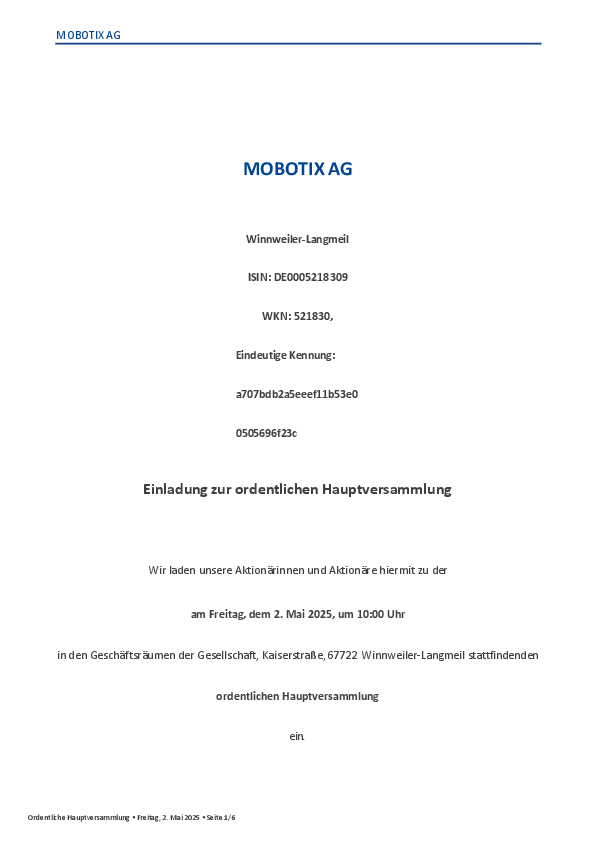 MOBOTIX AG

MOBOTIX AG

Winnweiler-Langmeil

ISIN: DE0005218309

WKN: 521830,

Eindeutige Kennung:

a707bdb2a5eeef11b53e0

0505696f23c

Einladung zur ordentlichen Hauptversammlung

Wir laden unsere Aktionärinnen und Aktionäre hiermit zu der

am Freitag, dem 2. Mai 2025, um 10:00 Uhr

in den Geschäftsräumen der Gesellschaft, Kaiserstraße, 67722 Winnweiler-Langmeil stattfindenden

ordentlichen Hauptversammlung

ein.

Ordentliche Hauptversammlung • Freitag, 2. Mai 2025 • Seite 1/6